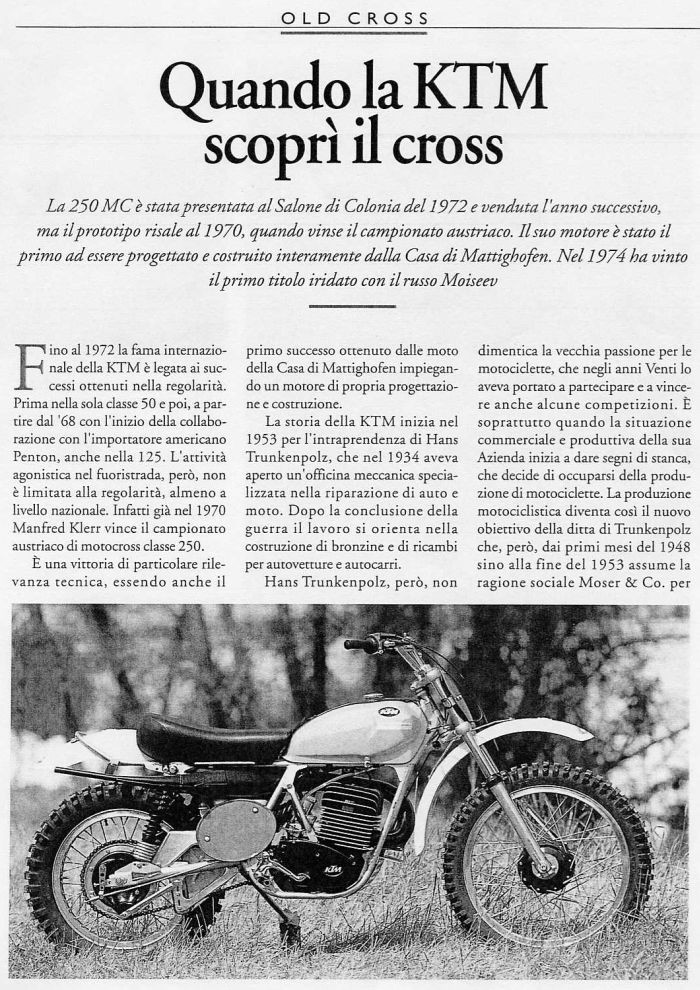 OLD CROSS

Quando la KTM scoprì il cross

La 250 MC è stata presentata al Salone di Colonia del 1972 e venduta l'anno successivo, ma il prototipo risale al 1970, quando vinse il campionato austriaco. Il suo motore è stato il primo ad essere progettato e costruito interamente dalla Casa di Mattighofen. Nel 1974 ha vinto il primo titolo iridato con il russo Moiseev

Fino al 1972 la fama internazionale della KTM è legata ai successi ottenuti nella regolarità. Prima nella sola classe 50 e poi, a partire dal '68 con l'inizio della collaborazione con l'importatore americano Penton, anche nella 125. L'attività agonistica nel fuoristrada, però, non è limitata alla regolarità, almeno a livello nazionale. Infatti già nel 1970 Manfred Klerr vince il campionato austriaco di motocross classe 250.

È una vittoria di particolare rilevanza tecnica, essendo anche il primo successo ottenuto dalle moto della Casa di Mattighofen impiegando un motore di propria progettazione e costruzione.

La storia della KTM inizia nel 1953 per l'intraprendenza di Hans Trunkenpolz, che nel 1934 aveva aperto un'officina meccanica specializzata nella riparazione di auto e moto. Dopo la conclusione della guerra il lavoro si orienta nella costruzione di bronzine e di ricambi per autovetture e autocarri.

Hans Trunkenpolz, però, non dimentica la vecchia passione per le motociclette, che negli anni Venti lo aveva portato a partecipare e a vincere anche alcune competizioni. È soprattutto quando la situazione commerciale e produttiva della sua Azienda inizia a dare segni di stanca, che decide di occuparsi della produzione di motociclette. La produzione motociclistica diventa così il nuovo obiettivo della ditta di Trunkenpolz che, però, dai primi mesi del 1948 sino alla fine del 1953 assume la ragione sociale Moser & Co. per

KTM

KTM